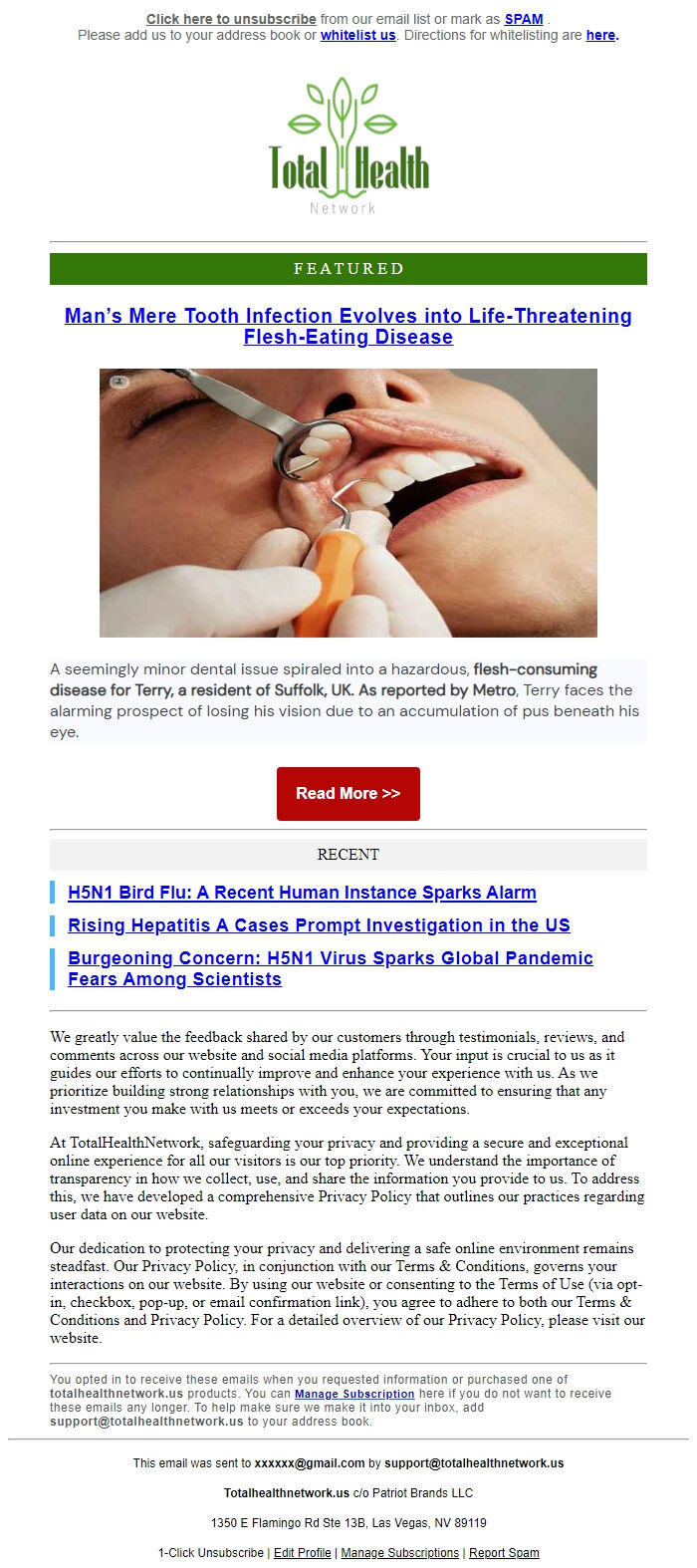 Click here to unsubscribe from our email list or mark as SPAM .
Please add us to your address book or whitelist us. Directions for whitelisting are here.

Total Health
Network

FEATURED

Man's Mere Tooth Infection Evolves into Life-Threatening Flesh-Eating Disease

A seemingly minor dental issue spiraled into a hazardous, flesh-consuming disease for Terry, a resident of Suffolk, UK. As reported by Metro, Terry faces the alarming prospect of losing his vision due to an accumulation of pus beneath his eye.

Read More >>

RECENT

H5N1 Bird Flu: A Recent Human Instance Sparks Alarm

Rising Hepatitis A Cases Prompt Investigation in the US

Burgeoning Concern: H5N1 Virus Sparks Global Pandemic Fears Among Scientists

We greatly value the feedback shared by our customers through testimonials, reviews, and comments across our website and social media platforms. Your input is crucial to us as it guides our efforts to continually improve and enhance your experience with us. As we prioritize building strong relationships with you, we are committed to ensuring that any investment you make with us meets or exceeds your expectations.

At TotalHealthNetwork, safeguarding your privacy and providing a secure and exceptional online experience for all our visitors is our top priority. We understand the importance of transparency in how we collect, use, and share the information you provide to us. To address this, we have developed a comprehensive Privacy Policy that outlines our practices regarding user data on our website.

Our dedication to protecting your privacy and delivering a safe online environment remains steadfast. Our Privacy Policy, in conjunction with our Terms & Conditions, governs your interactions on our website. By using our website or consenting to the Terms of Use (via opt-in, checkbox, pop-up, or email confirmation link), you agree to adhere to both our Terms & Conditions and Privacy Policy. For a detailed overview of our Privacy Policy, please visit our website.

You opted in to receive these emails when you requested information or purchased one of totalhealthnetwork.us products. You can Manage Subscription here if you do not want to receive these emails any longer. To help make sure we make it into your inbox, add support@totalhealthnetwork.us to your address book.

This email was sent to xxxxxx@gmail.com by support@totalhealthnetwork.us

Totalhealthnetwork.us c/o Patriot Brands LLC

1350 E Flamingo Rd Ste 13B, Las Vegas, NV 89119

1-Click Unsubscribe | Edit Profile | Manage Subscriptions | Report Spam